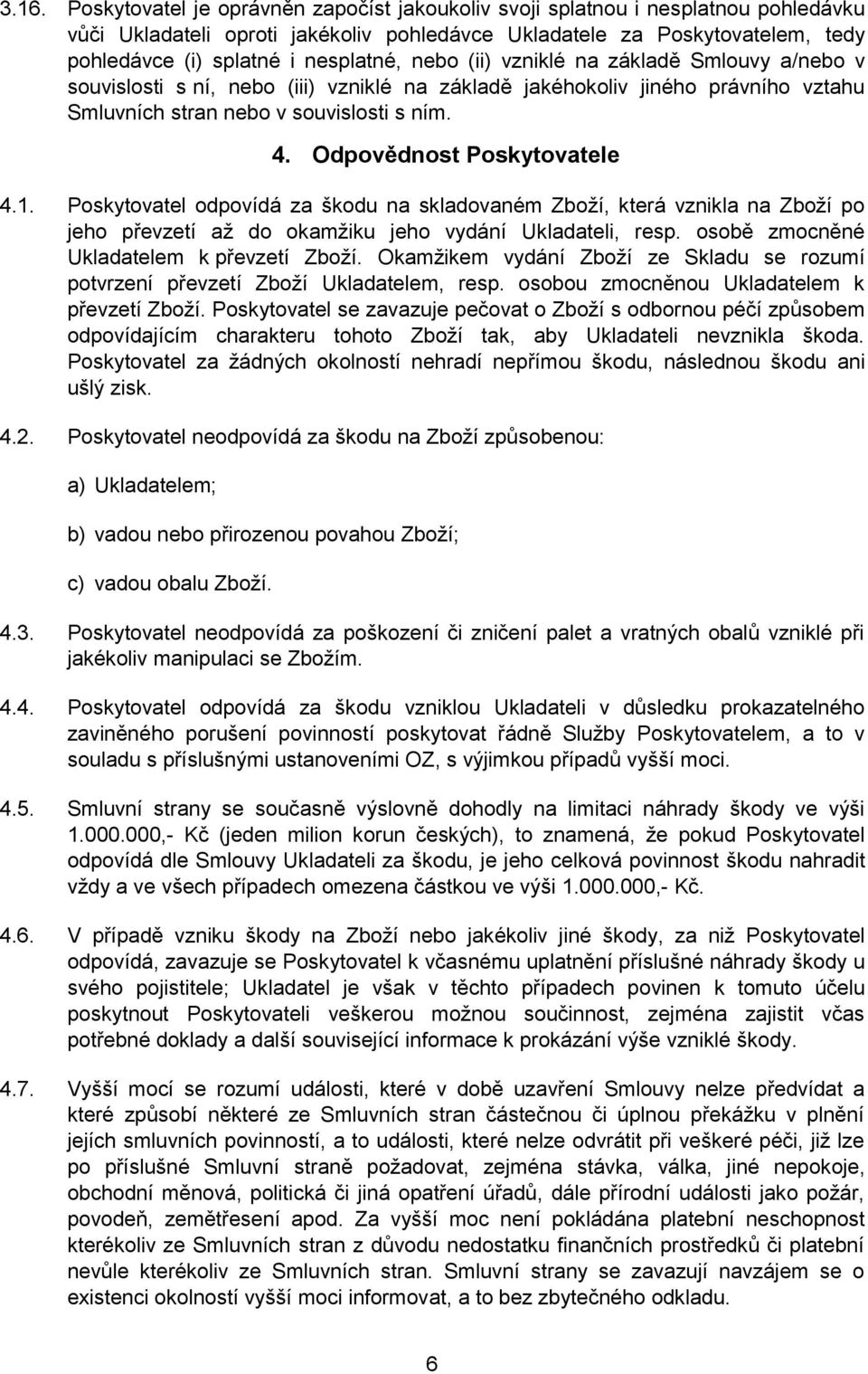 3.16. Poskytovatel je oprávněn započíst jakoukoliv svoji splatnou i nesplatnou pohledávku vůči Ukladateli oproti jakékoliv pohledávce Ukladatele za Poskytovatelem, tedy pohledávce (i) splatné i nesplatné, nebo (ii) vzniklé na základě Smlouvy a/nebo v souvislosti s ní, nebo (iii) vzniklé na základě jakéhokoliv jiného právního vztahu Smluvních stran nebo v souvislosti s ním.

4. Odpovědnost Poskytovatele

4.1. Poskytovatel odpovídá za škodu na skladovaném Zboží, která vznikla na Zboží po jeho převzetí až do okamžiku jeho vydání Ukladateli, resp. osobě zmocněné Ukladatelem k převzetí Zboží. Okamžikem vydání Zboží ze Skladu se rozumí potvrzení převzetí Zboží Ukladatelem, resp. osobou zmocněnou Ukladatelem k převzetí Zboží. Poskytovatel se zavazuje pečovat o Zboží s odbornou péčí způsobem odpovídajícím charakteru tohoto Zboží tak, aby Ukladateli nevznikla škoda. Poskytovatel za žádných okolností nehradí nepřímou škodu, následnou škodu ani ušlý zisk.

4.2. Poskytovatel neodpovídá za škodu na Zboží způsobenou:

a) Ukladatelem;

b) vadou nebo přirozenou povahou Zboží;

c) vadou obalu Zboží.

4.3. Poskytovatel neodpovídá za poškození či zničení palet a vratných obalů vzniklé při jakékoliv manipulaci se Zbožím.

4.4. Poskytovatel odpovídá za škodu vzniklou Ukladateli v důsledku prokazatelného zaviněného porušení povinností poskytovat řádně Služby Poskytovatelem, a to v souladu s příslušnými ustanoveními OZ, s výjimkou případů vyšší moci.

4.5. Smluvní strany se současně výslovně dohodly na limitaci náhrady škody ve výši 1.000.000,- Kč (jeden milion korun českých), to znamená, že pokud Poskytovatel odpovídá dle Smlouvy Ukladateli za škodu, je jeho celková povinnost škodu nahradit vždy a ve všech případech omezena částkou ve výši 1.000.000,- Kč.

4.6. V případě vzniku škody na Zboží nebo jakékoliv jiné škody, za niž Poskytovatel odpovídá, zavazuje se Poskytovatel k včasnému uplatnění příslušné náhrady škody u svého pojistitele; Ukladatel je však v těchto případech povinen k tomuto účelu poskytnout Poskytovateli veškerou možnou součinnost, zejména zajistit včas potřebné doklady a další související informace k prokázání výše vzniklé škody.

4.7. Vyšší mocí se rozumí události, které v době uzavření Smlouvy nelze předvídat a které způsobí některé ze Smluvních stran částečnou či úplnou překážku v plnění jejích smluvních povinností, a to události, které nelze odvrátit při veškeré péči, již lze po příslušné Smluvní straně požadovat, zejména stávka, válka, jiné nepokoje, obchodní měnová, politická či jiná opatření úřadů, dále přírodní události jako požár, povodeň, zemětřesení apod. Za vyšší moc není pokládána platební neschopnost kterékoliv ze Smluvních stran z důvodu nedostatku finančních prostředků či platební nevůle kterékoliv ze Smluvních stran. Smluvní strany se zavazují navzájem se o existenci okolností vyšší moci informovat, a to bez zbytečného odkladu.

6